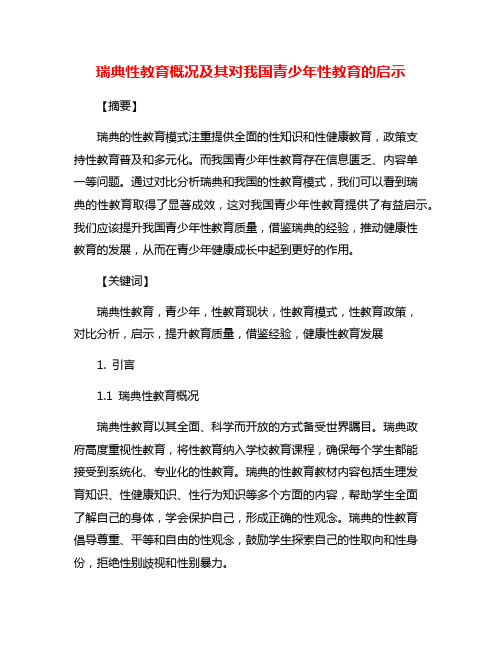 瑞典性教育概况及其对我国青少年性教育的启示

【摘要】

瑞典的性教育模式注重提供全面的性知识和性健康教育，政策支持性教育普及和多元化。而我国青少年性教育存在信息匮乏、内容单一等问题。通过对比分析瑞典和我国的性教育模式，我们可以看到瑞典的性教育取得了显著成效，这对我国青少年性教育提供了有益启示。我们应该提升我国青少年性教育质量，借鉴瑞典的经验，推动健康性教育的发展，从而在青少年健康成长中起到更好的作用。

【关键词】

瑞典性教育，青少年，性教育现状，性教育模式，性教育政策，对比分析，启示，提升教育质量，借鉴经验，健康性教育发展

1. 引言

1.1 瑞典性教育概况

瑞典性教育以其全面、科学而开放的方式备受世界瞩目。瑞典政府高度重视性教育，将性教育纳入学校教育课程，确保每个学生都能接受到系统化、专业化的性教育。瑞典的性教育教材内容包括生理发育知识、性健康知识、性行为知识等多个方面的内容，帮助学生全面了解自己的身体，学会保护自己，形成正确的性观念。瑞典的性教育倡导尊重、平等和自由的性观念，鼓励学生探索自己的性取向和性身份，拒绝性别歧视和性别暴力。